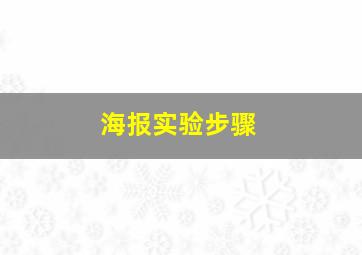 海报实验步骤